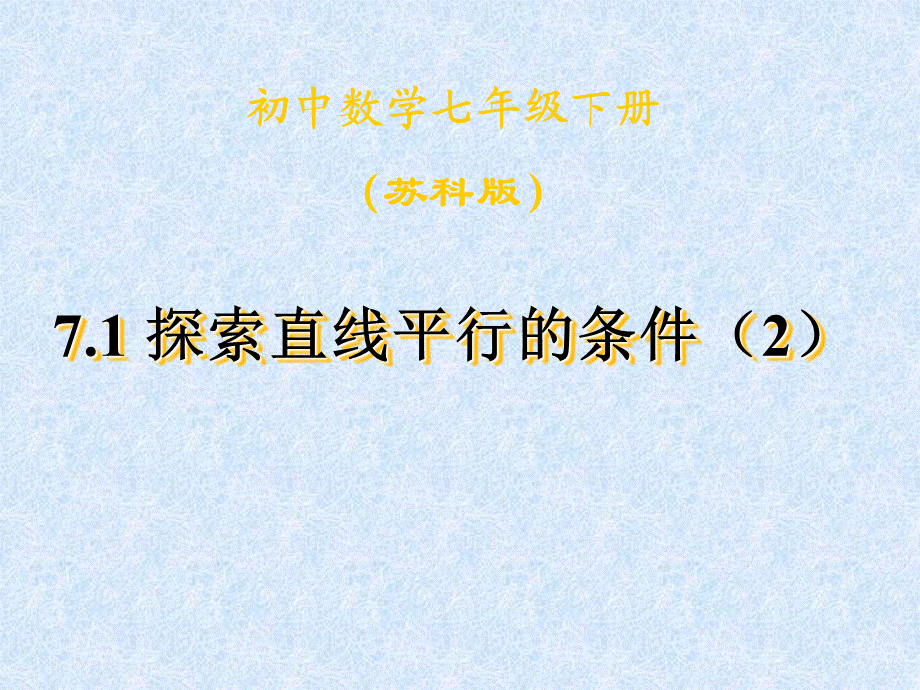 初中数学七年级下册

(苏科版)

7.1 探索直线平行的条件（2）